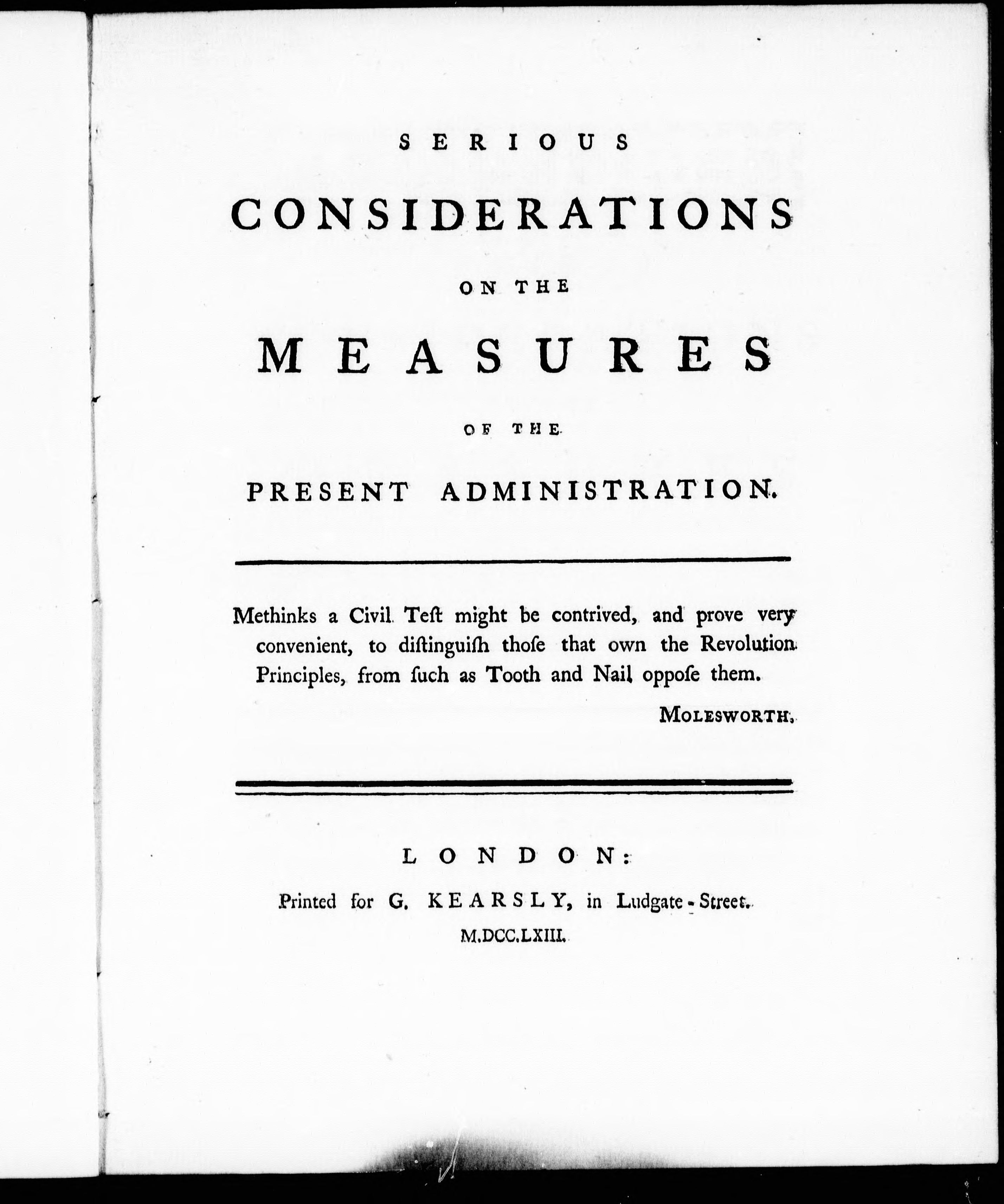 SERIOUS

CONSIDERATIONS

ON THE

MEASURES

OF THE

PRESENT ADMINISTRATION.

Methinks a Civil Teſt might be contrived, and prove very convenient, to diſtinguiſh thoſe that own the Revolution Principles, from ſuch as Tooth and Nail oppoſe them.

MOLESWORTH.

LONDON:

Printed for G. KEARSLY, in Ludgate-Street.

M.DCC.LXIII.